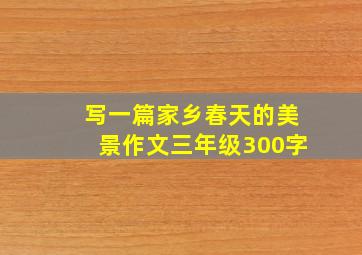 写一篇家乡春天的美景作文三年级300字